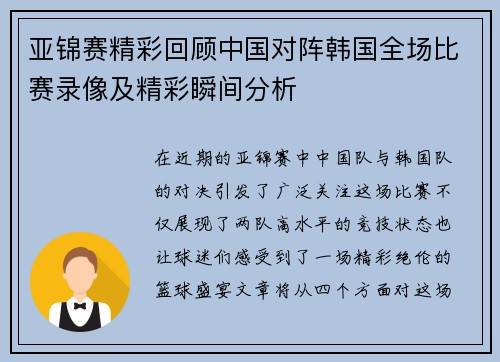 亚锦赛精彩回顾中国对阵韩国全场比赛录像及精彩瞬间分析

在近期的亚锦赛中中国队与韩国队的对决引发了广泛关注这场比赛不仅展现了两队高水平的竞技状态也让球迷们感受到了一场精彩绝伦的篮球盛宴文章将从四个方面对这场